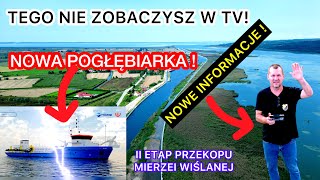 TEGO NIE ZOBACZYSZ W TV!

NOWA POGŁĘBIARKA !

NOWE INFORMACJE !

II ETAP PRZEKOPU MIERZEI WIŚLANEJ